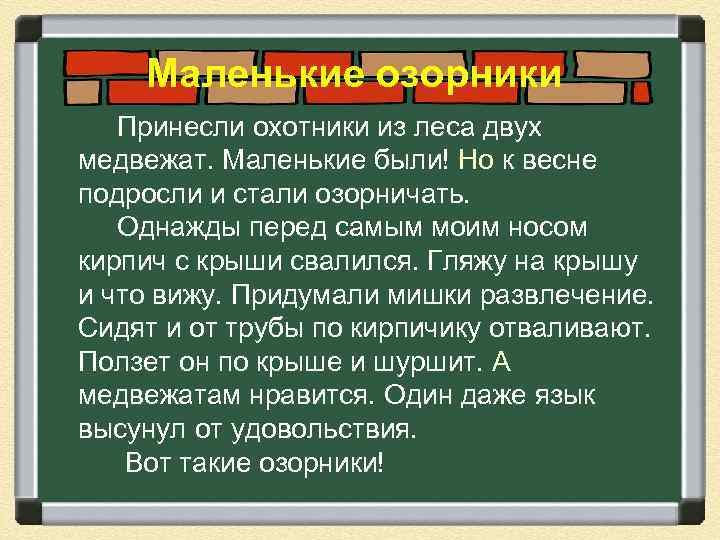 Маленькие озорники

Принесли охотники из леса двух медвежат. Маленькие были! Но к весне подросли и стали озорничать.

Однажды перед самым моим носом кирпич с крыши свалился. Гляжу на крышу и что вижу. Придумали мишки развлечение. Сидят и от трубы по кирпичику отваливают. Ползет он по крыше и шуршит. А медвежатам нравится. Один даже язык высунул от удовольствия.

Вот такие озорники!